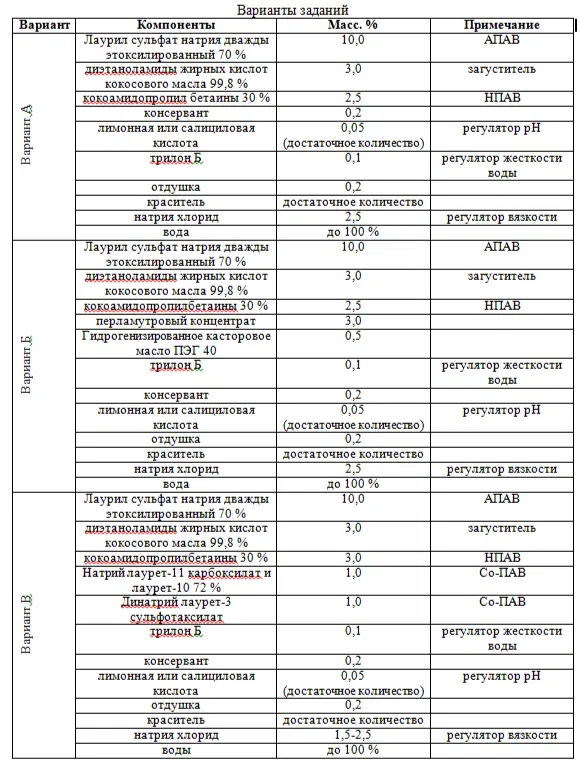 Варианты заданий

| Вариант | Компоненты | Масс. % | Примечание |
|---|---|---|---|
| Вариант А | Лаурил сульфат натрия дважды этоксилированный 70 % | 10,0 | АПАВ |
| | диэтаноламиды жирных кислот кокосового масла 99,8 % | 3,0 | загуститель |
| | кокоамидопропил бетаины 30 % | 2,5 | НПАВ |
| | консервант | 0,2 | |
| | лимонная или салициловая кислота | 0,05 (достаточное количество) | регулятор pH |
| | трилон Б | 0,1 | регулятор жесткости воды |
| | отдушка | 0,2 | |
| | краситель | достаточное количество | |
| | натрия хлорид | 2,5 | регулятор вязкости |
| | вода | до 100 % | |
| Вариант Б | Лаурил сульфат натрия дважды этоксилированный 70 % | 10,0 | АПАВ |
| | диэтаноламиды жирных кислот кокосового масла 99,8 % | 3,0 | загуститель |
| | кокоамидопропилбетаины 30 % | 2,5 | НПАВ |
| | перламутровый концентрат | 3,0 | |
| | Гидрогенизированное касторовое масло ПЭГ 40 | 0,5 | |
| | трилон Б | 0,1 | регулятор жесткости воды |
| | консервант | 0,2 | |
| | лимонная или салициловая кислота | 0,05 (достаточное количество) | регулятор pH |
| | отдушка | 0,2 | |
| | краситель | достаточное количество | |
| | натрия хлорид | 2,5 | регулятор вязкости |
| | вода | до 100 % | |
| Вариант В | Лаурил сульфат натрия дважды этоксилированный 70 % | 10,0 | АПАВ |
| | диэтаноламиды жирных кислот кокосового масла 99,8 % | 3,0 | загуститель |
| | кокоамидопропилбетаины 30 % | 3,0 | НПАВ |
| | Натрий лаурет-11 карбоксилат и лаурет-10 72 % | 1,0 | Со-ПАВ |
| | Динатрий лаурет-3 сульфотаксилат | 1,0 | Со-ПАВ |
| | трилон Б | 0,1 | регулятор жесткости воды |
| | консервант | 0,2 | |
| | лимонная или салициловая кислота | 0,05 (достаточное количество) | регулятор pH |
| | отдушка | 0,2 | |
| | краситель | достаточное количество | |
| | натрия хлорид | 1,5-2,5 | регулятор вязкости |
| | воды | до 100 % | |